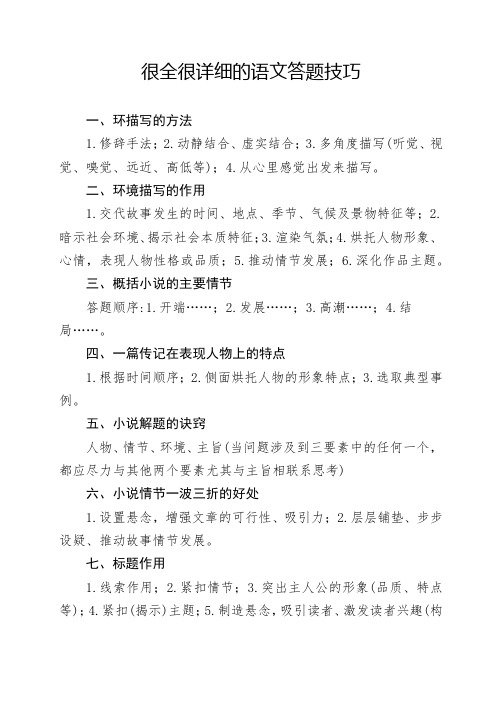 很全很详细的语文答题技巧

一、环描写的方法

1.修辞手法；2.动静结合、虚实结合；3.多角度描写(听觉、视觉、嗅觉、远近、高低等)；4.从心里感觉出发来描写。

二、环境描写的作用

1.交代故事发生的时间、地点、季节、气候及景物特征等；2.暗示社会环境、揭示社会本质特征；3.渲染气氛；4.烘托人物形象、心情，表现人物性格或品质；5.推动情节发展；6.深化作品主题。

三、概括小说的主要情节

答题顺序：1.开端……；2.发展……；3.高潮……；4.结局……。

四、一篇传记在表现人物上的特点

1.根据时间顺序；2.侧面烘托人物的形象特点；3.选取典型事例。

五、小说解题的诀窍

人物、情节、环境、主旨(当问题涉及到三要素中的任何一个，都应尽力与其他两个要素尤其与主旨相联系思考)

六、小说情节一波三折的好处

1.设置悬念，增强文章的可行性、吸引力；2.层层铺垫、步步设疑、推动故事情节发展。

七、标题作用

1.线索作用；2.紧扣情节；3.突出主人公的形象(品质、特点等)；4.紧扣(揭示)主题；5.制造悬念，吸引读者、激发读者兴趣(构